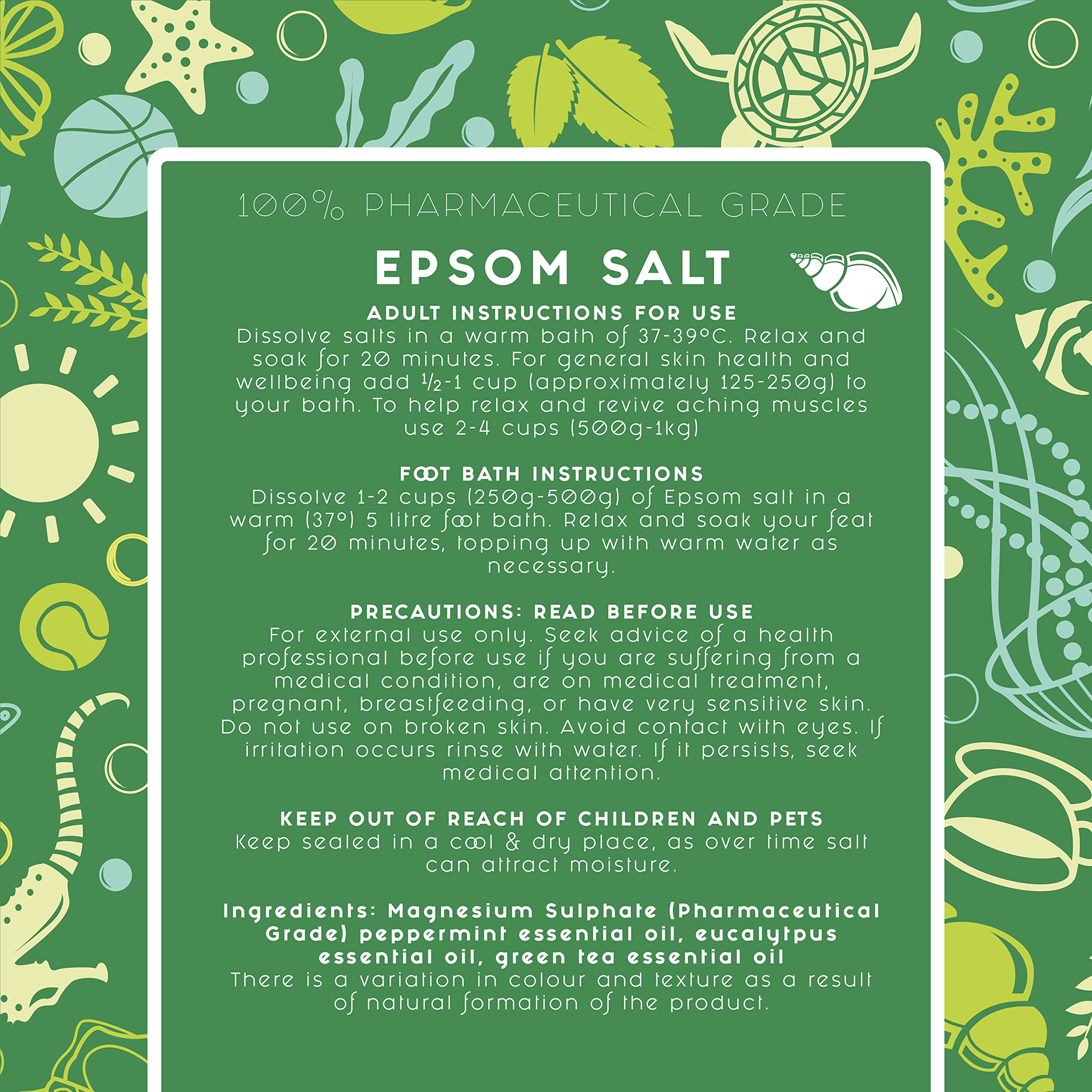 100% PHARMACEUTICAL GRADE

EPSOM SALT

ADULT INSTRUCTIONS FOR USE
Dissolve salts in a warm bath of 37-39°C. Relax and soak for 20 minutes. For general skin health and wellbeing add ½-1 cup (approximately 125-250g) to your bath. To help relax and revive aching muscles use 2-4 cups (500g-1kg)

FOOT BATH INSTRUCTIONS
Dissolve 1-2 cups (250g-500g) of Epsom salt in a warm (37°) 5 litre foot bath. Relax and soak your feat for 20 minutes, topping up with warm water as necessary.

PRECAUTIONS: READ BEFORE USE
For external use only. Seek advice of a health professional before use if you are suffering from a medical condition, are on medical treatment, pregnant, breastfeeding, or have very sensitive skin. Do not use on broken skin. Avoid contact with eyes. If irritation occurs rinse with water. If it persists, seek medical attention.

KEEP OUT OF REACH OF CHILDREN AND PETS
Keep sealed in a cool & dry place, as over time salt can attract moisture.

Ingredients: Magnesium Sulphate (Pharmaceutical Grade) peppermint essential oil, eucalytpus essential oil, green tea essential oil
There is a variation in colour and texture as a result of natural formation of the product.